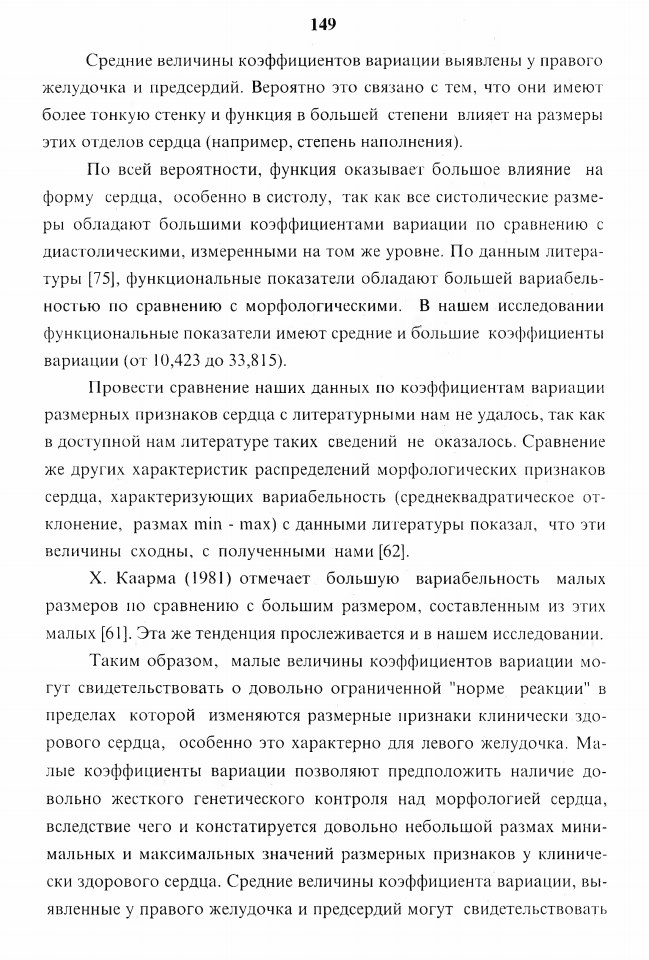 149

Средние величины коэффициентов вариации выявлены у правого желудочка и предсердий. Вероятно это связано с тем, что они имеют более тонкую стенку и функция в большей степени влияет на размеры этих отделов сердца (например, степень наполнения).

По всей вероятности, функция оказывает большое влияние на форму сердца, особенно в систолу, так как все систолические размеры обладают большими коэффициентами вариации по сравнению с диастолическими, измеренными на том же уровне. По данным литературы [75], функциональные показатели обладают большей вариабельностью по сравнению с морфологическими. В нашем исследовании функциональные показатели имеют средние и большие коэффициенты вариации (от 10,423 до 33,815).

Провести сравнение наших данных по коэффициентам вариации размерных признаков сердца с литературными нам не удалось, так как в доступной нам литературе таких сведений не оказалось. Сравнение же других характеристик распределений морфологических признаков сердца, характеризующих вариабельность (среднеквадратическое отклонение, размах min - max) с данными литературы показал, что эти величины сходны, с полученными нами [62].

Х. Каарма (1981) отмечает большую вариабельность малых размеров по сравнению с большим размером, составленным из этих малых [61]. Эта же тенденция прослеживается и в нашем исследовании.

Таким образом, малые величины коэффициентов вариации могут свидетельствовать о довольно ограниченной "норме реакции" в пределах которой изменяются размерные признаки клинически здорового сердца, особенно это характерно для левого желудочка. Малые коэффициенты вариации позволяют предположить наличие довольно жесткого генетического контроля над морфологией сердца, вследствие чего и констатируется довольно небольшой размах минимальных и максимальных значений размерных признаков у клинически здорового сердца. Средние величины коэффициента вариации, выявленные у правого желудочка и предсердий могут свидетельствовать